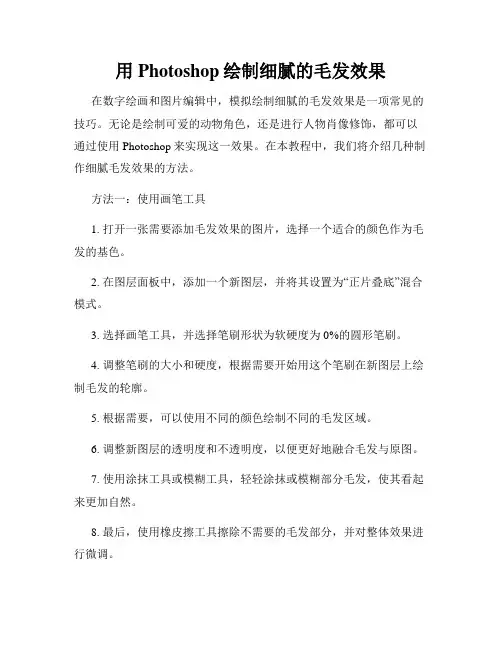 用 Photoshop 绘制细腻的毛发效果

在数字绘画和图片编辑中，模拟绘制细腻的毛发效果是一项常见的技巧。无论是绘制可爱的动物角色，还是进行人物肖像修饰，都可以通过使用 Photoshop 来实现这一效果。在本教程中，我们将介绍几种制作细腻毛发效果的方法。

方法一：使用画笔工具

1. 打开一张需要添加毛发效果的图片，选择一个适合的颜色作为毛发的基色。

2. 在图层面板中，添加一个新图层，并将其设置为“正片叠底”混合模式。

3. 选择画笔工具，并选择笔刷形状为软硬度为 0%的圆形笔刷。

4. 调整笔刷的大小和硬度，根据需要开始用这个笔刷在新图层上绘制毛发的轮廓。

5. 根据需要，可以使用不同的颜色绘制不同的毛发区域。

6. 调整新图层的透明度和不透明度，以便更好地融合毛发与原图。

7. 使用涂抹工具或模糊工具，轻轻涂抹或模糊部分毛发，使其看起来更加自然。

8. 最后，使用橡皮擦工具擦除不需要的毛发部分，并对整体效果进行微调。